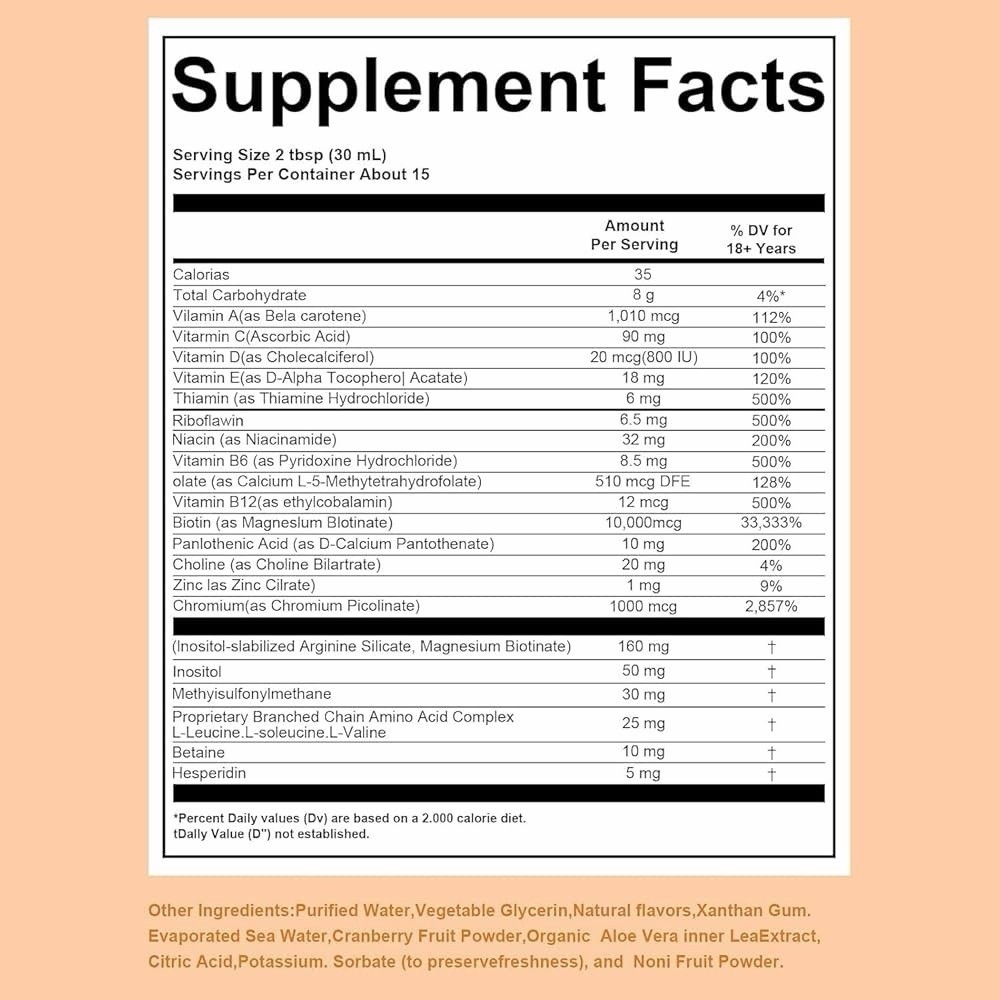 Supplement Facts

Serving Size 2 tbsp (30 mL)
Servings Per Container About 15

| | Amount Per Serving | % DV for 18+ Years |
|---|---|---|
| Calorias | 35 | |
| Total Carbohydrate | 8 g | 4%* |
| Vilamin A(as Bela carotene) | 1,010 mcg | 112% |
| Vitarmin C(Ascorbic Acid) | 90 mg | 100% |
| Vitamin D(as Cholecalciferol) | 20 mcg(800 IU) | 100% |
| Vitamin E(as D-Alpha Tocophero\| Acatate) | 18 mg | 120% |
| Thiamin (as Thiamine Hydrochloride) | 6 mg | 500% |
| Riboflawin | 6.5 mg | 500% |
| Niacin (as Niacinamide) | 32 mg | 200% |
| Vitamin B6 (as Pyridoxine Hydrochloride) | 8.5 mg | 500% |
| olate (as Calcium L-5-Methytetrahydrofolate) | 510 mcg DFE | 128% |
| Vitamin B12(as ethylcobalamin) | 12 mcg | 500% |
| Biotin (as Magneslum Blotinate) | 10,000mcg | 33,333% |
| Panlothenic Acid (as D-Calcium Pantothenate) | 10 mg | 200% |
| Choline (as Choline Bilartrate) | 20 mg | 4% |
| Zinc las Zinc Cilrate) | 1 mg | 9% |
| Chromium(as Chromium Picolinate) | 1000 mcg | 2,857% |
| (Inositol-slabilized Arginine Silicate, Magnesium Biotinate) | 160 mg | † |
| Inositol | 50 mg | † |
| Methyisulfonylmethane | 30 mg | † |
| Proprietary Branched Chain Amino Acid Complex L-Leucine.L-soleucine.L-Valine | 25 mg | † |
| Betaine | 10 mg | † |
| Hesperidin | 5 mg | † |

*Percent Daily values (Dv) are based on a 2.000 calorie diet.
tDally Value (D") not established.

Other Ingredients:Purified Water,Vegetable Glycerin,Natural flavors,Xanthan Gum. Evaporated Sea Water,Cranberry Fruit Powder,Organic Aloe Vera inner LeaExtract, Citric Acid,Potassium. Sorbate (to preservefreshness), and Noni Fruit Powder.